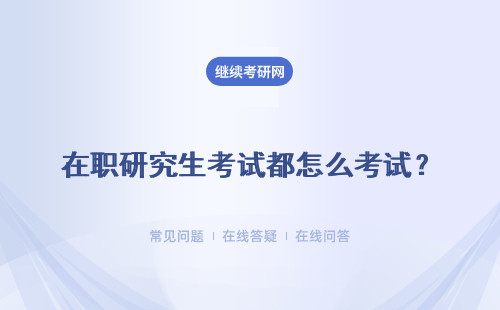 继续考研网

在职研究生考试都怎么考试？

常见问题 | 在线答疑 | 在线问答